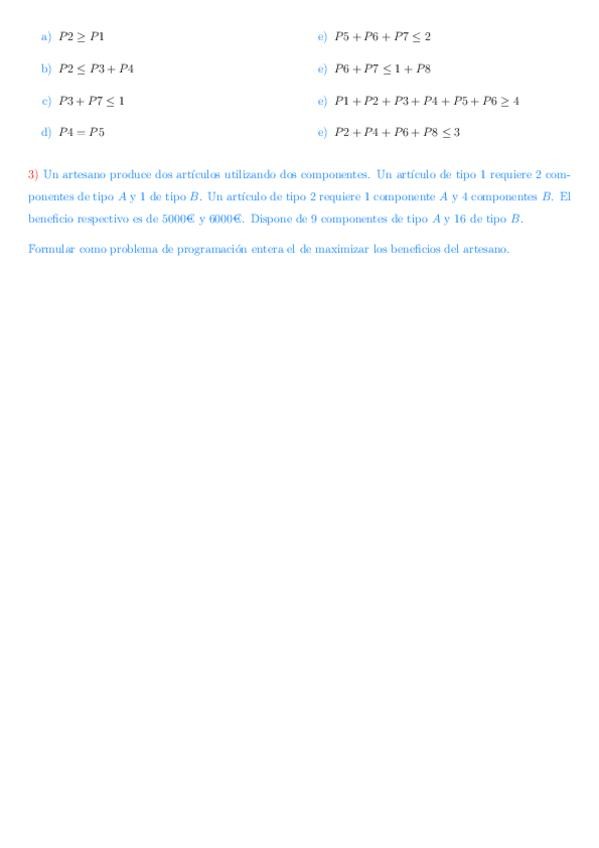 a) $P2 \geq P1$

b) $P2 \leq P3 + P4$

c) $P3 + P7 \leq 1$

d) $P4 = P5$

e) $P5 + P6 + P7 \leq 2$

e) $P6 + P7 \leq 1 + P8$

e) $P1 + P2 + P3 + P4 + P5 + P6 \geq 4$

e) $P2 + P4 + P6 + P8 \leq 3$

3) Un artesano produce dos artículos utilizando dos componentes. Un artículo de tipo 1 requiere 2 componentes de tipo $A$ y 1 de tipo $B$. Un artículo de tipo 2 requiere 1 componente $A$ y 4 componentes $B$. El beneficio respectivo es de 5000€ y 6000€. Dispone de 9 componentes de tipo $A$ y 16 de tipo $B$.

Formular como problema de programación entera el de maximizar los beneficios del artesano.